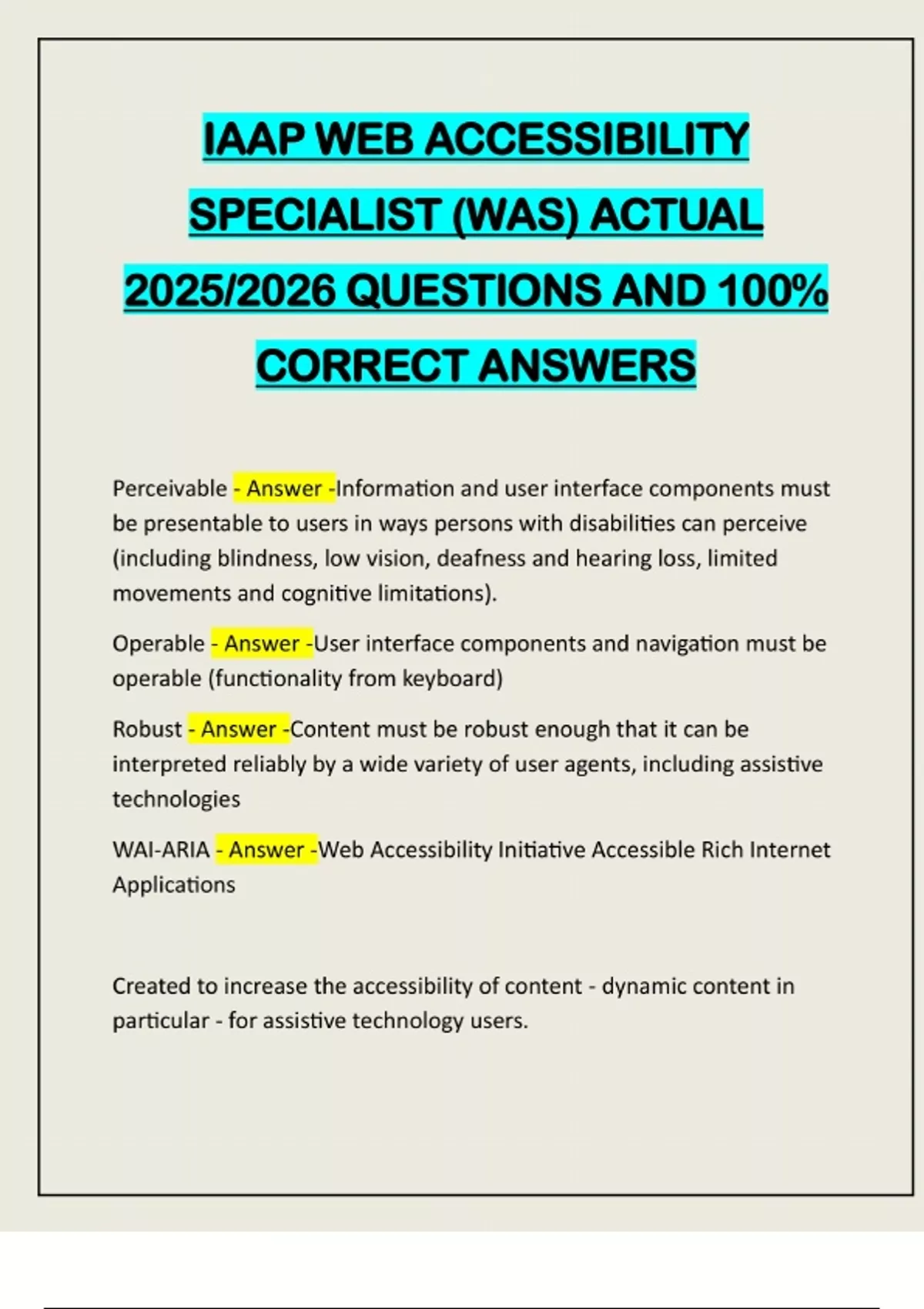 IAAP WEB ACCESSIBILITY SPECIALIST (WAS) ACTUAL 2025/2026 QUESTIONS AND 100% CORRECT ANSWERS

Perceivable - Answer -Information and user interface components must be presentable to users in ways persons with disabilities can perceive (including blindness, low vision, deafness and hearing loss, limited movements and cognitive limitations).

Operable - Answer -User interface components and navigation must be operable (functionality from keyboard)

Robust - Answer -Content must be robust enough that it can be interpreted reliably by a wide variety of user agents, including assistive technologies

WAI-ARIA - Answer -Web Accessibility Initiative Accessible Rich Internet Applications

Created to increase the accessibility of content - dynamic content in particular - for assistive technology users.